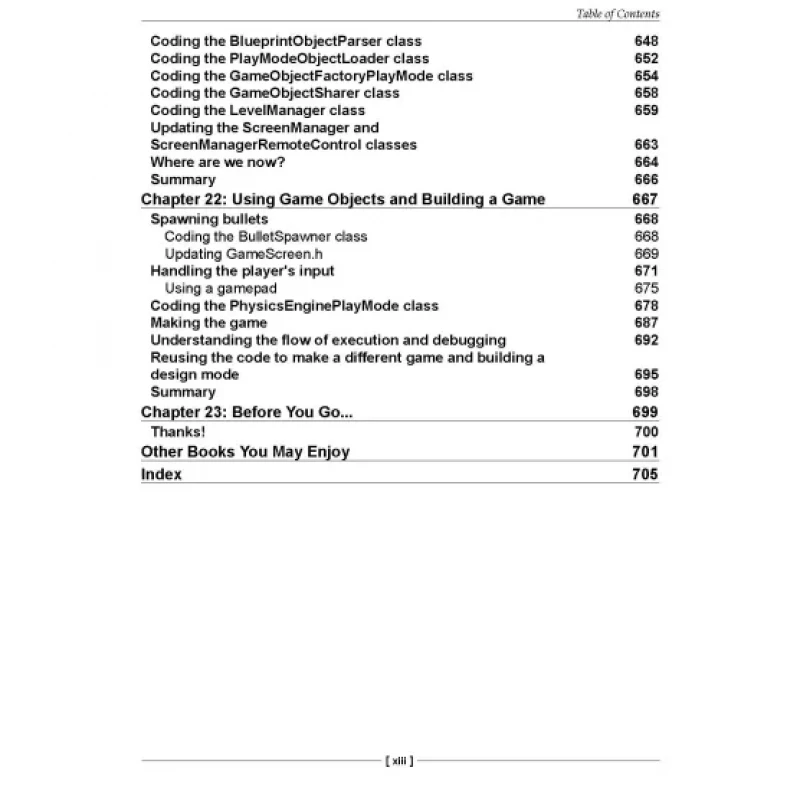 Table of Contents

Coding the BlueprintObjectParser class 648
Coding the PlayModeObjectLoader class 652
Coding the GameObjectFactoryPlayMode class 654
Coding the GameObjectSharer class 658
Coding the LevelManager class 659
Updating the ScreenManager and ScreenManagerRemoteControl classes 663
Where are we now? 664
Summary 666

Chapter 22: Using Game Objects and Building a Game 667
Spawning bullets 668
Coding the BulletSpawner class 668
Updating GameScreen.h 669
Handling the player's input 671
Using a gamepad 675
Coding the PhysicsEnginePlayMode class 678
Making the game 687
Understanding the flow of execution and debugging 692
Reusing the code to make a different game and building a design mode 695
Summary 698

Chapter 23: Before You Go... 699
Thanks! 700

Other Books You May Enjoy 701

Index 705

[ xiii ]